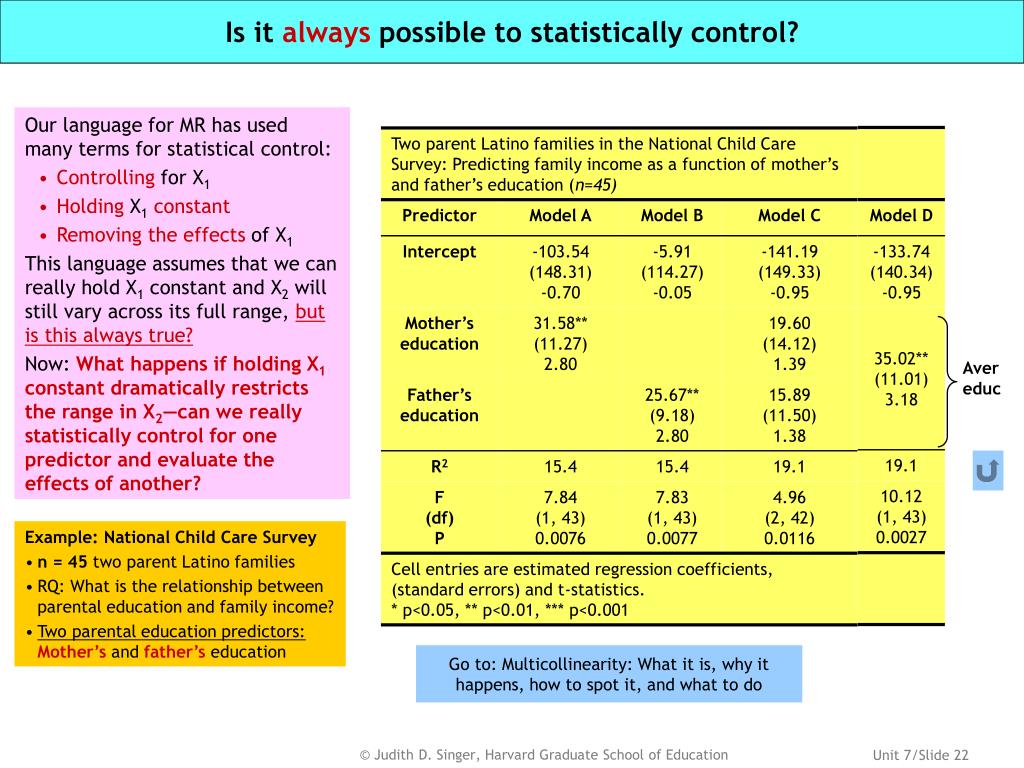 Is it always possible to statistically control?

Our language for MR has used many terms for statistical control:
• Controlling for $X_1$
• Holding $X_1$ constant
• Removing the effects of $X_1$
This language assumes that we can really hold $X_1$ constant and $X_2$ will still vary across its full range, but is this always true?
Now: What happens if holding $X_1$ constant dramatically restricts the range in $X_2$—can we really statistically control for one predictor and evaluate the effects of another?

Example: National Child Care Survey
• n = 45 two parent Latino families
• RQ: What is the relationship between parental education and family income?
• Two parental education predictors: Mother's and father's education

Two parent Latino families in the National Child Care Survey: Predicting family income as a function of mother's and father's education (n=45)

| Predictor | Model A | Model B | Model C | Model D |
|---|---|---|---|---|
| Intercept | -103.54 (148.31) -0.70 | -5.91 (114.27) -0.05 | -141.19 (149.33) -0.95 | -133.74 (140.34) -0.95 |
| Mother's education | 31.58** (11.27) 2.80 | | 19.60 (14.12) 1.39 | 35.02** (11.01) 3.18 |
| Father's education | | 25.67** (9.18) 2.80 | 15.89 (11.50) 1.38 | |
| $R^2$ | 15.4 | 15.4 | 19.1 | 19.1 |
| F (df) P | 7.84 (1, 43) 0.0076 | 7.83 (1, 43) 0.0077 | 4.96 (2, 42) 0.0116 | 10.12 (1, 43) 0.0027 |

Aver educ

Cell entries are estimated regression coefficients, (standard errors) and t-statistics.
* p<0.05, ** p<0.01, *** p<0.001

Go to: Multicollinearity: What it is, why it happens, how to spot it, and what to do

© Judith D. Singer, Harvard Graduate School of Education

Unit 7/Slide 22